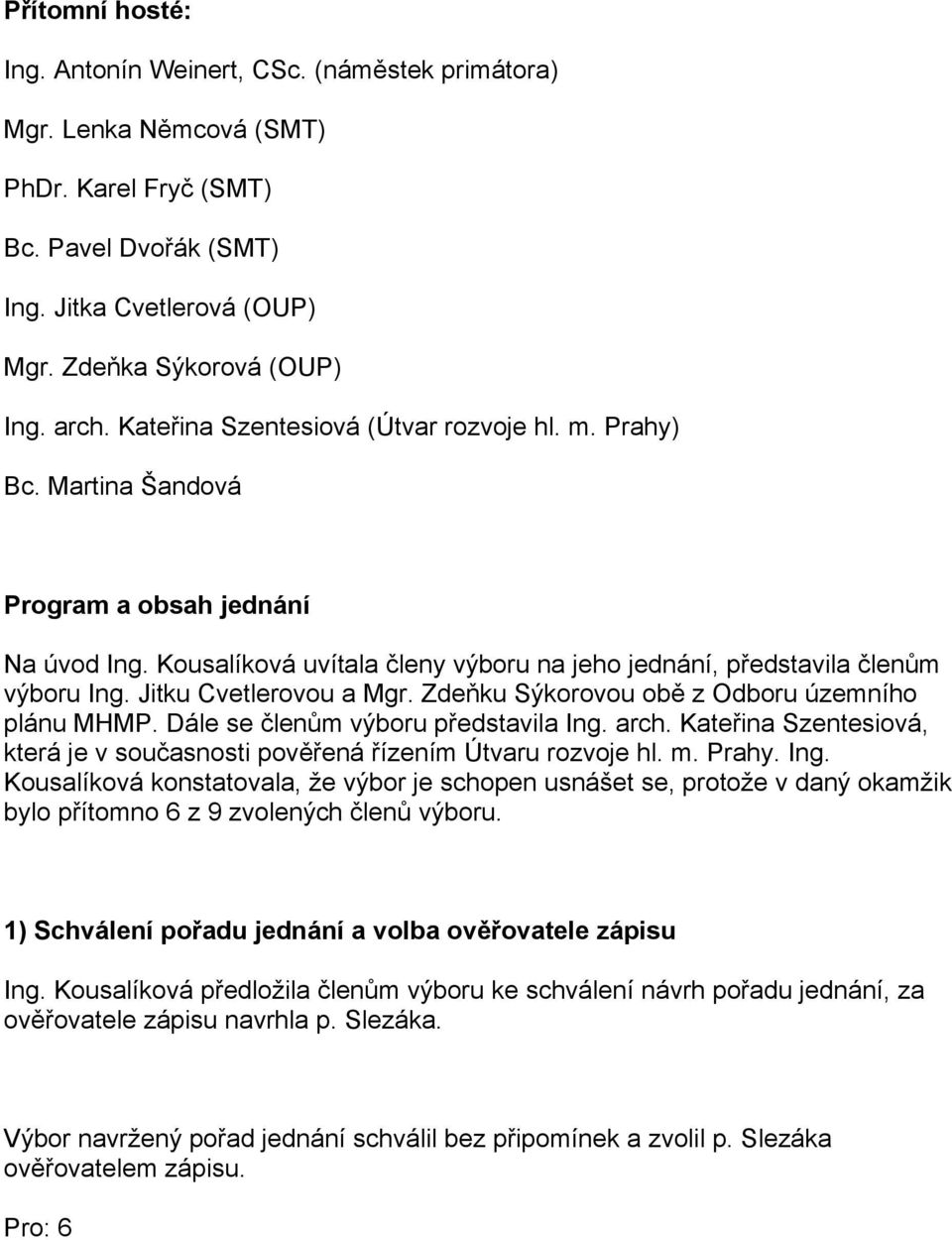 Přítomní hosté:

Ing. Antonín Weinert, CSc. (náměstek primátora)

Mgr. Lenka Němcová (SMT)

PhDr. Karel Fryč (SMT)

Bc. Pavel Dvořák (SMT)

Ing. Jitka Cvetlerová (OUP)

Mgr. Zdeňka Sýkorová (OUP)

Ing. arch. Kateřina Szentesiová (Útvar rozvoje hl. m. Prahy)

Bc. Martina Šandová

Program a obsah jednání

Na úvod Ing. Kousalíková uvítala členy výboru na jeho jednání, představila členům výboru Ing. Jitku Cvetlerovou a Mgr. Zdeňku Sýkorovou obě z Odboru územního plánu MHMP. Dále se členům výboru představila Ing. arch. Kateřina Szentesiová, která je v současnosti pověřená řízením Útvaru rozvoje hl. m. Prahy. Ing. Kousalíková konstatovala, že výbor je schopen usnášet se, protože v daný okamžik bylo přítomno 6 z 9 zvolených členů výboru.

1) Schválení pořadu jednání a volba ověřovatele zápisu

Ing. Kousalíková předložila členům výboru ke schválení návrh pořadu jednání, za ověřovatele zápisu navrhla p. Slezáka.

Výbor navržený pořad jednání schválil bez připomínek a zvolil p. Slezáka ověřovatelem zápisu.

Pro: 6